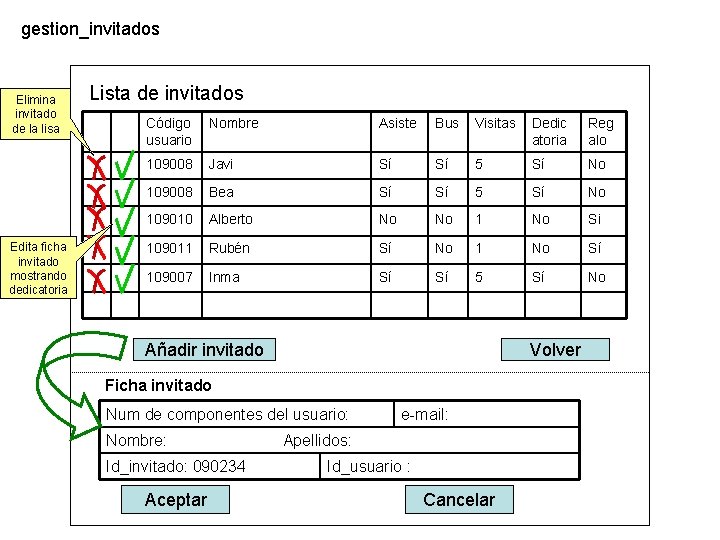 gestion_invitados

Elimina invitado de la lisa

Edita ficha invitado mostrando dedicatoria

Lista de invitados

| | | Código usuario | Nombre | Asiste | Bus | Visitas | Dedic atoria | Reg alo |
|---|---|---|---|---|---|---|---|---|
| | | 109008 | Javi | Sí | Sí | 5 | Sí | No |
| | | 109008 | Bea | Sí | Sí | 5 | Sí | No |
| | | 109010 | Alberto | No | No | 1 | No | Si |
| | | 109011 | Rubén | Sí | No | 1 | No | Sí |
| | | 109007 | Inma | Sí | Sí | 5 | Sí | No |
| | | | | | | | | |

Añadir invitado

Volver

Ficha invitado

Num de componentes del usuario: e-mail:

Nombre: Apellidos:

Id_invitado: 090234 Id_usuario :

Aceptar

Cancelar